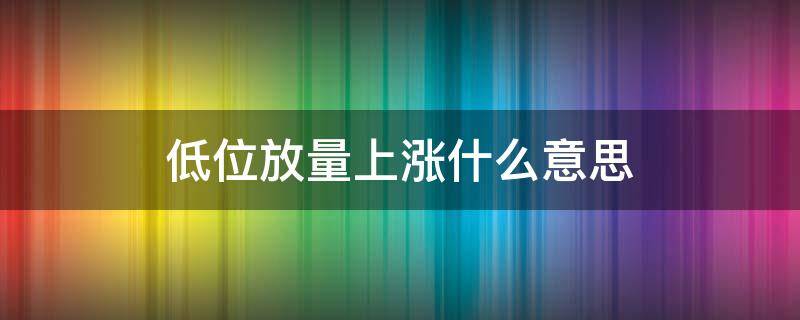 低位放量上涨什么意思